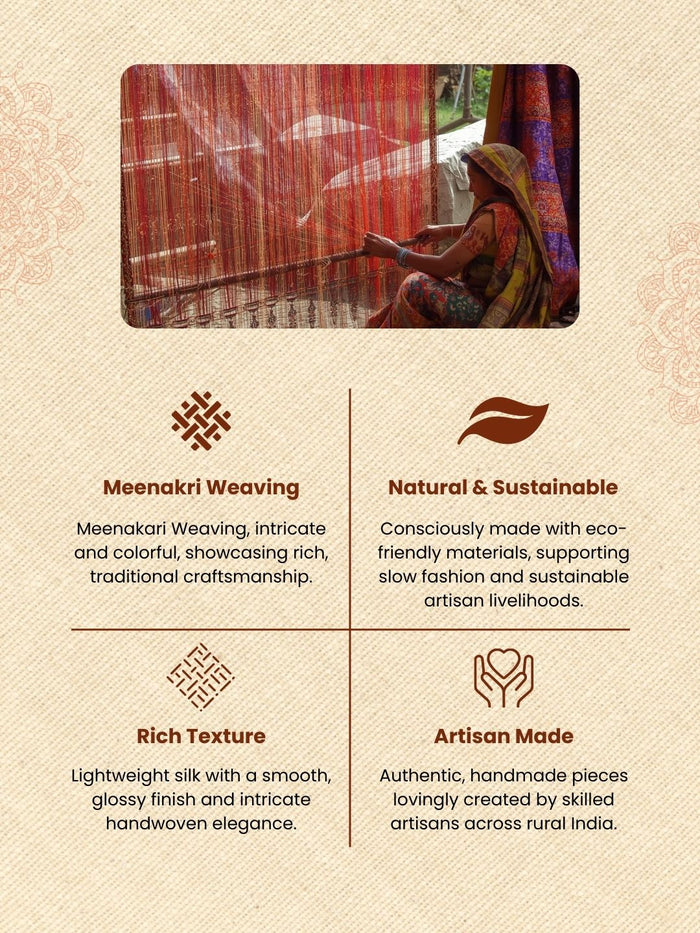 Meenakri Weaving

Meenakari Weaving, intricate and colorful, showcasing rich, traditional craftsmanship.

Natural & Sustainable

Consciously made with eco-friendly materials, supporting slow fashion and sustainable artisan livelihoods.

Rich Texture

Lightweight silk with a smooth, glossy finish and intricate handwoven elegance.

Artisan Made

Authentic, handmade pieces lovingly created by skilled artisans across rural India.